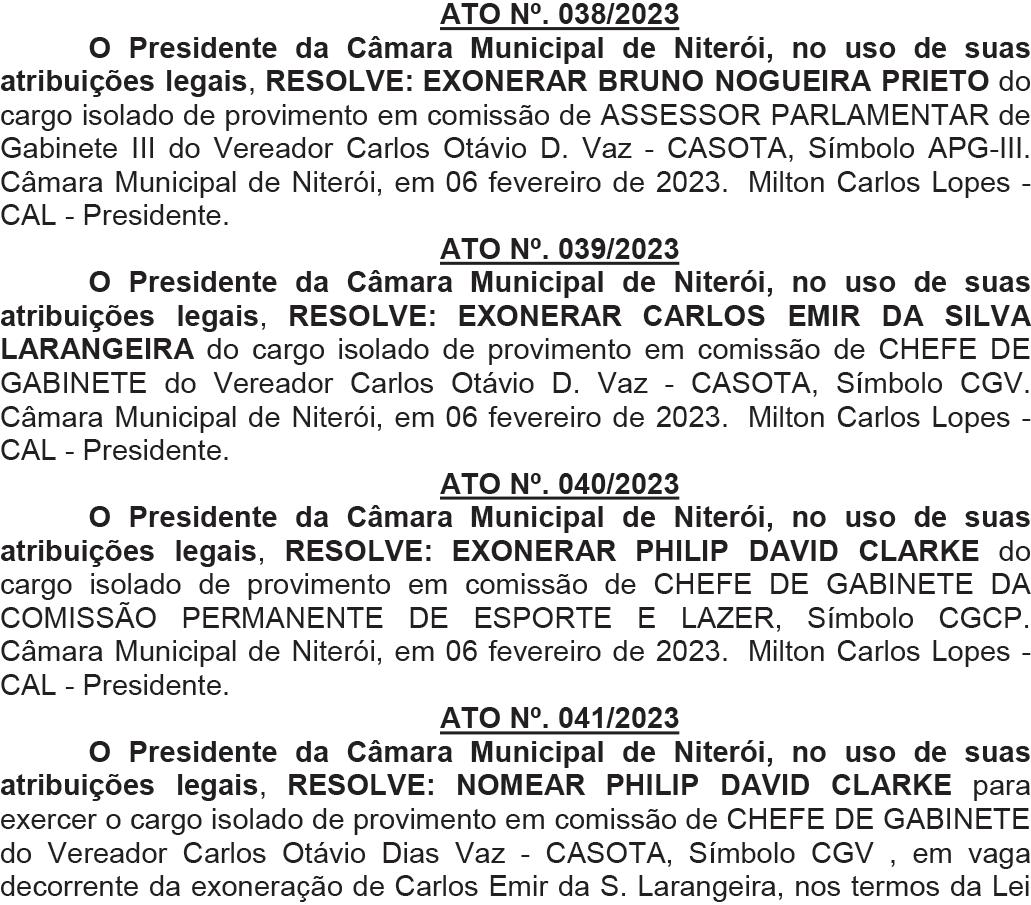 ATO Nº. 038/2023

O Presidente da Câmara Municipal de Niterói, no uso de suas atribuições legais, RESOLVE: EXONERAR BRUNO NOGUEIRA PRIETO do cargo isolado de provimento em comissão de ASSESSOR PARLAMENTAR de Gabinete III do Vereador Carlos Otávio D. Vaz - CASOTA, Símbolo APG-III. Câmara Municipal de Niterói, em 06 fevereiro de 2023. Milton Carlos Lopes - CAL - Presidente.

ATO Nº. 039/2023

O Presidente da Câmara Municipal de Niterói, no uso de suas atribuições legais, RESOLVE: EXONERAR CARLOS EMIR DA SILVA LARANGEIRA do cargo isolado de provimento em comissão de CHEFE DE GABINETE do Vereador Carlos Otávio D. Vaz - CASOTA, Símbolo CGV. Câmara Municipal de Niterói, em 06 fevereiro de 2023. Milton Carlos Lopes - CAL - Presidente.

ATO Nº. 040/2023

O Presidente da Câmara Municipal de Niterói, no uso de suas atribuições legais, RESOLVE: EXONERAR PHILIP DAVID CLARKE do cargo isolado de provimento em comissão de CHEFE DE GABINETE DA COMISSÃO PERMANENTE DE ESPORTE E LAZER, Símbolo CGCP. Câmara Municipal de Niterói, em 06 fevereiro de 2023. Milton Carlos Lopes - CAL - Presidente.

ATO Nº. 041/2023

O Presidente da Câmara Municipal de Niterói, no uso de suas atribuições legais, RESOLVE: NOMEAR PHILIP DAVID CLARKE para exercer o cargo isolado de provimento em comissão de CHEFE DE GABINETE do Vereador Carlos Otávio Dias Vaz - CASOTA, Símbolo CGV , em vaga decorrente da exoneração de Carlos Emir da S. Larangeira, nos termos da Lei